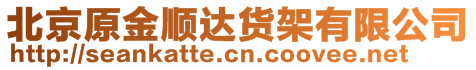 北京原金顺达货架有限公司
http://seankatte.cn.coovee.net